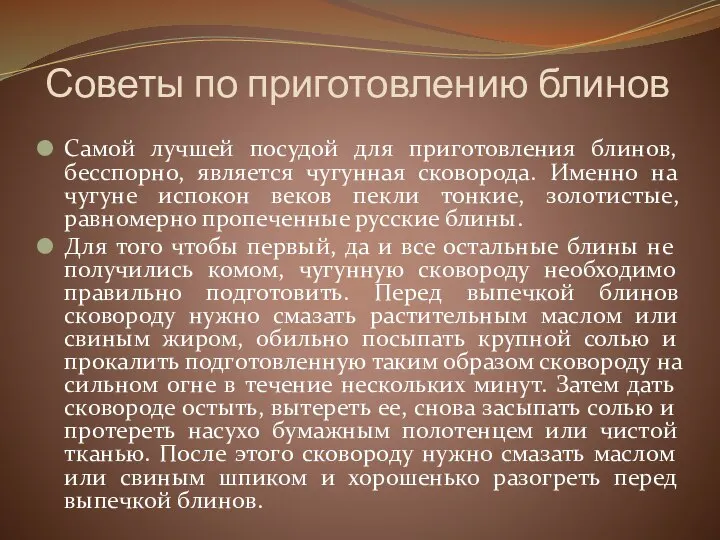 Советы по приготовлению блинов

Самой лучшей посудой для приготовления блинов, бесспорно, является чугунная сковорода. Именно на чугуне испокон веков пекли тонкие, золотистые, равномерно пропеченные русские блины.

Для того чтобы первый, да и все остальные блины не получились комом, чугунную сковороду необходимо правильно подготовить. Перед выпечкой блинов сковороду нужно смазать растительным маслом или свиным жиром, обильно посыпать крупной солью и прокалить подготовленную таким образом сковороду на сильном огне в течение нескольких минут. Затем дать сковороде остыть, вытереть ее, снова засыпать солью и протереть насухо бумажным полотенцем или чистой тканью. После этого сковороду нужно смазать маслом или свиным шпиком и хорошенько разогреть перед выпечкой блинов.